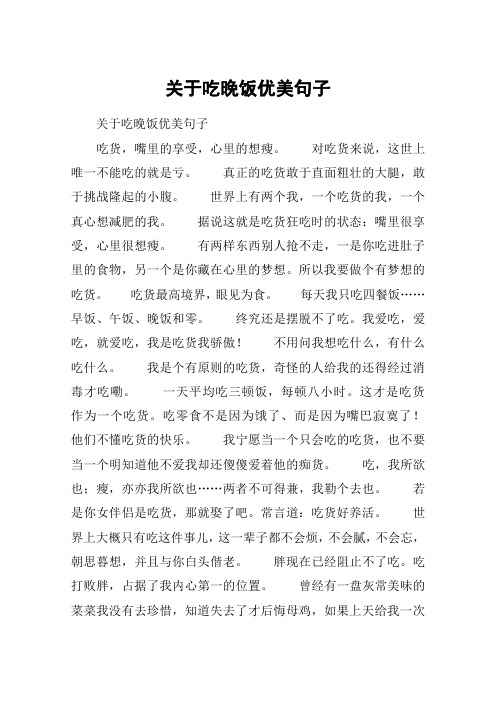 关于吃晚饭优美句子

关于吃晚饭优美句子

吃货，嘴里的享受，心里的想瘦。　　对吃货来说，这世上唯一不能吃的就是亏。　　真正的吃货敢于直面粗壮的大腿，敢于挑战隆起的小腹。　　世界上有两个我，一个吃货的我，一个真心想减肥的我。　　据说这就是吃货狂吃时的状态：嘴里很享受，心里很想瘦。　　有两样东西别人抢不走，一是你吃进肚子里的食物，另一个是你藏在心里的梦想。所以我要做个有梦想的吃货。　　吃货最高境界，眼见为食。　　每天我只吃四餐饭……早饭、午饭、晚饭和零。　　终究还是摆脱不了吃。我爱吃，爱吃，就爱吃，我是吃货我骄傲！　　不用问我想吃什么，有什么吃什么。　　我是个有原则的吃货，奇怪的人给我的还得经过消毒才吃嘞。　　一天平均吃三顿饭，每顿八小时。这才是吃货作为一个吃货。吃零食不是因为饿了、而是因为嘴巴寂寞了！他们不懂吃货的快乐。　　我宁愿当一个只会吃的吃货，也不要当一个明知道他不爱我却还傻傻爱着他的痴货。　　吃，我所欲也；瘦，亦亦我所欲也……两者不可得兼，我勒个去也。　　若是你女伴侣是吃货，那就娶了吧。常言道：吃货好养活。　　世界上大概只有吃这件事儿，这一辈子都不会烦，不会腻，不会忘，朝思暮想，并且与你白头偕老。　　胖现在已经阻止不了吃。吃打败胖，占据了我内心第一的位置。　　曾经有一盘灰常美味的菜菜我没有去珍惜，知道失去了才后悔母鸡，如果上天给我一次